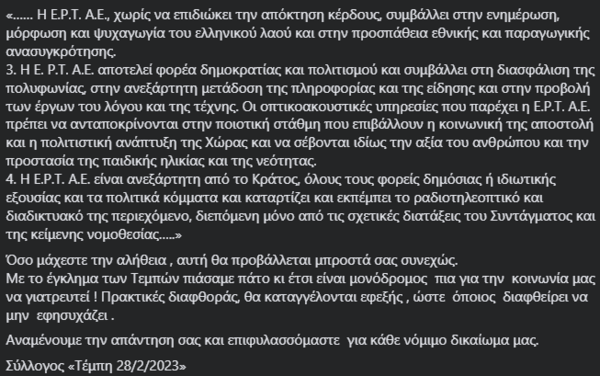 «...... Η Ε.Ρ.Τ. Α.Ε., χωρίς να επιδιώκει την απόκτηση κέρδους, συμβάλλει στην ενημέρωση, μόρφωση και ψυχαγωγία του ελληνικού λαού και στην προσπάθεια εθνικής και παραγωγικής ανασυγκρότησης.
3. Η Ε. Ρ.Τ. Α.Ε. αποτελεί φορέα δημοκρατίας και πολιτισμού και συμβάλλει στη διασφάλιση της πολυφωνίας, στην ανεξάρτητη μετάδοση της πληροφορίας και της είδησης και στην προβολή των έργων του λόγου και της τέχνης. Οι οπτικοακουστικές υπηρεσίες που παρέχει η Ε.Ρ.Τ. Α.Ε. πρέπει να ανταποκρίνονται στην ποιοτική στάθμη που επιβάλλουν η κοινωνική της αποστολή και η πολιτιστική ανάπτυξη της Χώρας και να σέβονται ιδίως την αξία του ανθρώπου και την προστασία της παιδικής ηλικίας και της νεότητας.
4. Η Ε.Ρ.Τ. Α.Ε. είναι ανεξάρτητη από το Κράτος, όλους τους φορείς δημόσιας ή ιδιωτικής εξουσίας και τα πολιτικά κόμματα και καταρτίζει και εκπέμπει το ραδιοτηλεοπτικό και διαδικτυακό της περιεχόμενο, διεπόμενη μόνο από τις σχετικές διατάξεις του Συντάγματος και της κείμενης νομοθεσίας.....»

Όσο μάχεστε την αλήθεια , αυτή θα προβάλλεται μπροστά σας συνεχώς.
Με το έγκλημα των Τεμπών πιάσαμε πάτο κι έτσι είναι μονόδρομος πια για την κοινωνία μας να γιατρευτεί ! Πρακτικές διαφθοράς, θα καταγγέλονται εφεξής , ώστε όποιος διαφθείρει να μην εφησυχάζει .

Αναμένουμε την απάντηση σας και επιφυλασσόμαστε για κάθε νόμιμο δικαίωμα μας.

Σύλλογος «Τέμπη 28/2/2023»